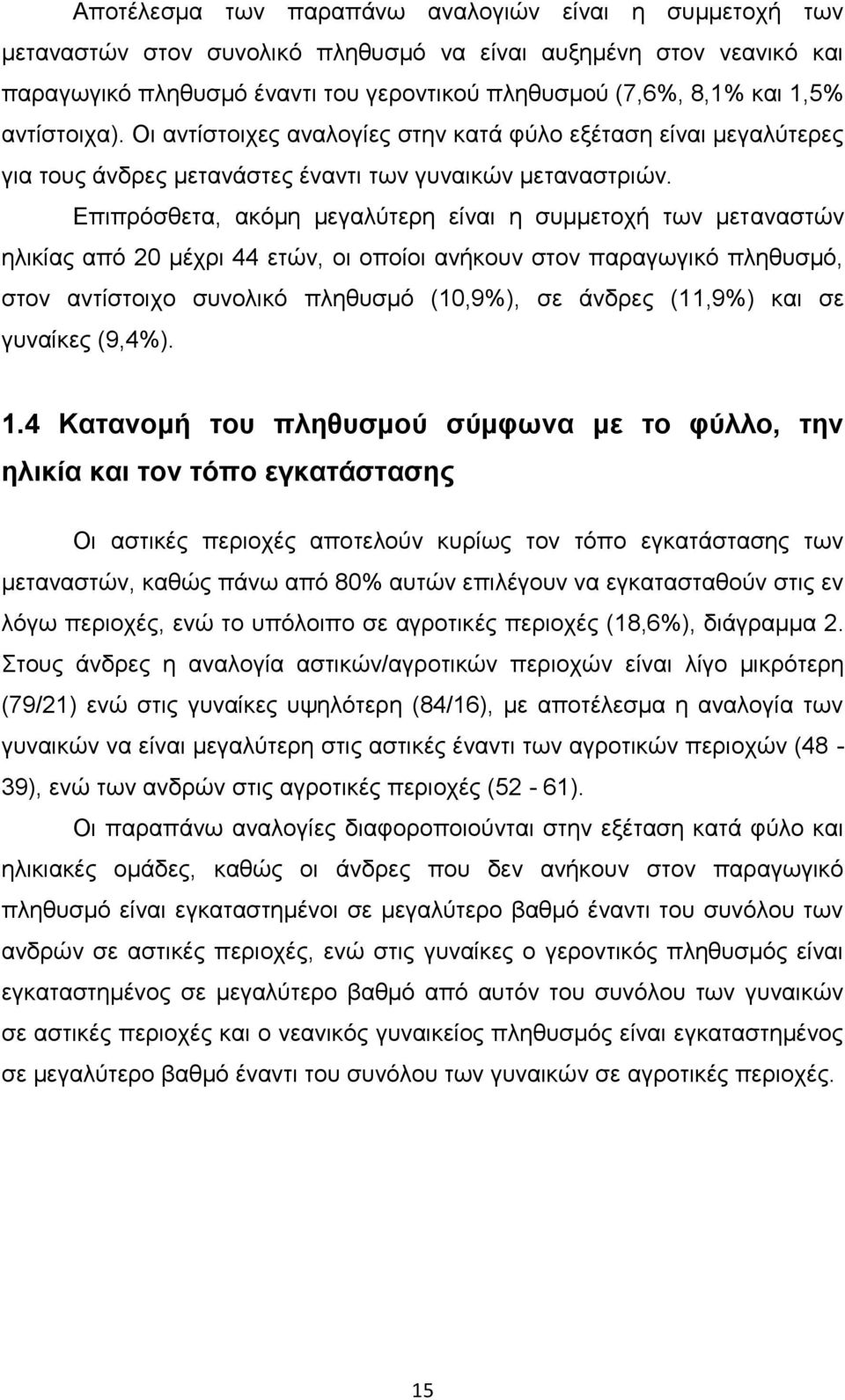 Αποτέλεσμα των παραπάνω αναλογιών είναι η συμμετοχή των μεταναστών στον συνολικό πληθυσμό να είναι αυξημένη στον νεανικό και παραγωγικό πληθυσμό έναντι του γεροντικού πληθυσμού (7,6%, 8,1% και 1,5% αντίστοιχα). Οι αντίστοιχες αναλογίες στην κατά φύλο εξέταση είναι μεγαλύτερες για τους άνδρες μετανάστες έναντι των γυναικών μεταναστριών.

Επιπρόσθετα, ακόμη μεγαλύτερη είναι η συμμετοχή των μεταναστών ηλικίας από 20 μέχρι 44 ετών, οι οποίοι ανήκουν στον παραγωγικό πληθυσμό, στον αντίστοιχο συνολικό πληθυσμό (10,9%), σε άνδρες (11,9%) και σε γυναίκες (9,4%).

1.4 Κατανομή του πληθυσμού σύμφωνα με το φύλλο, την ηλικία και τον τόπο εγκατάστασης

Οι αστικές περιοχές αποτελούν κυρίως τον τόπο εγκατάστασης των μεταναστών, καθώς πάνω από 80% αυτών επιλέγουν να εγκατασταθούν στις εν λόγω περιοχές, ενώ το υπόλοιπο σε αγροτικές περιοχές (18,6%), διάγραμμα 2. Στους άνδρες η αναλογία αστικών/αγροτικών περιοχών είναι λίγο μικρότερη (79/21) ενώ στις γυναίκες υψηλότερη (84/16), με αποτέλεσμα η αναλογία των γυναικών να είναι μεγαλύτερη στις αστικές έναντι των αγροτικών περιοχών (48 - 39), ενώ των ανδρών στις αγροτικές περιοχές (52 - 61).

Οι παραπάνω αναλογίες διαφοροποιούνται στην εξέταση κατά φύλο και ηλικιακές ομάδες, καθώς οι άνδρες που δεν ανήκουν στον παραγωγικό πληθυσμό είναι εγκαταστημένοι σε μεγαλύτερο βαθμό έναντι του συνόλου των ανδρών σε αστικές περιοχές, ενώ στις γυναίκες ο γεροντικός πληθυσμός είναι εγκαταστημένος σε μεγαλύτερο βαθμό από αυτόν του συνόλου των γυναικών σε αστικές περιοχές και ο νεανικός γυναικείος πληθυσμός είναι εγκαταστημένος σε μεγαλύτερο βαθμό έναντι του συνόλου των γυναικών σε αγροτικές περιοχές.

15